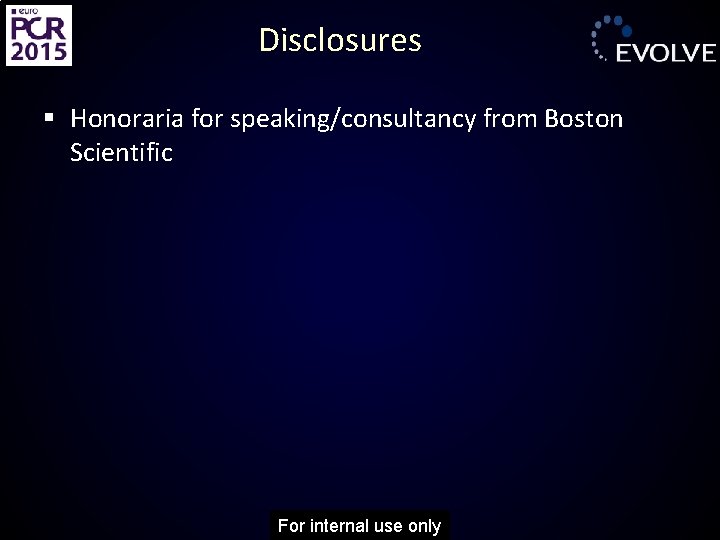 euro
PCR
2015

Disclosures

EVOLVE

▪ Honoraria for speaking/consultancy from Boston Scientific

For internal use only